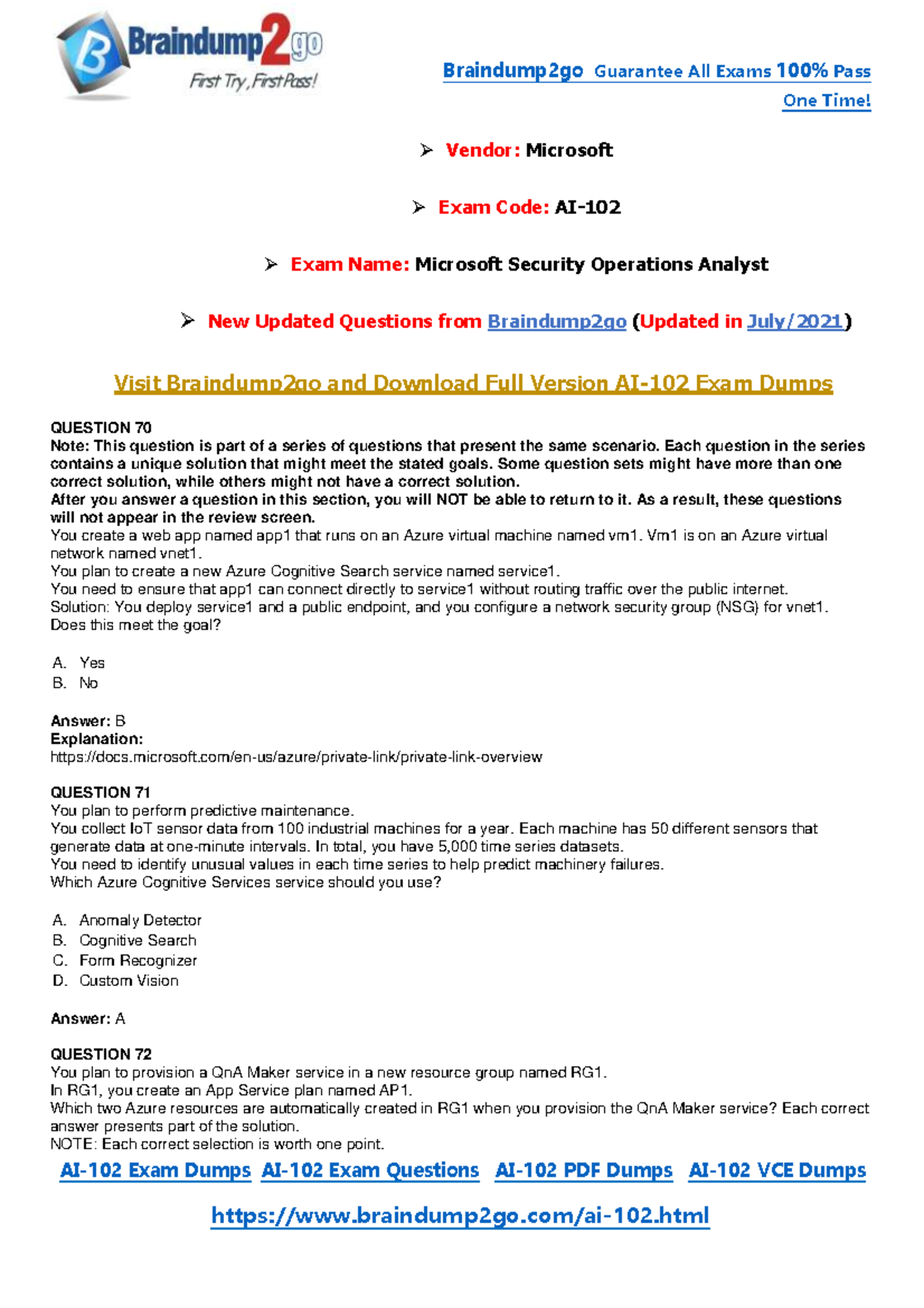 Braindump2go
First Try, First Pass!

Braindump2go Guarantee All Exams 100% Pass One Time!

➢ Vendor: Microsoft

➢ Exam Code: AI-102

➢ Exam Name: Microsoft Security Operations Analyst

➢ New Updated Questions from Braindump2go (Updated in July/2021)

Visit Braindump2go and Download Full Version AI-102 Exam Dumps

QUESTION 70
Note: This question is part of a series of questions that present the same scenario. Each question in the series contains a unique solution that might meet the stated goals. Some question sets might have more than one correct solution, while others might not have a correct solution.
After you answer a question in this section, you will NOT be able to return to it. As a result, these questions will not appear in the review screen.
You create a web app named app1 that runs on an Azure virtual machine named vm1. Vm1 is on an Azure virtual network named vnet1.
You plan to create a new Azure Cognitive Search service named service1.
You need to ensure that app1 can connect directly to service1 without routing traffic over the public internet.
Solution: You deploy service1 and a public endpoint, and you configure a network security group (NSG) for vnet1.
Does this meet the goal?

A. Yes
B. No

Answer: B
Explanation:
https://docs.microsoft.com/en-us/azure/private-link/private-link-overview

QUESTION 71
You plan to perform predictive maintenance.
You collect IoT sensor data from 100 industrial machines for a year. Each machine has 50 different sensors that generate data at one-minute intervals. In total, you have 5,000 time series datasets.
You need to identify unusual values in each time series to help predict machinery failures.
Which Azure Cognitive Services service should you use?

A. Anomaly Detector
B. Cognitive Search
C. Form Recognizer
D. Custom Vision

Answer: A

QUESTION 72
You plan to provision a QnA Maker service in a new resource group named RG1.
In RG1, you create an App Service plan named AP1.
Which two Azure resources are automatically created in RG1 when you provision the QnA Maker service? Each correct answer presents part of the solution.
NOTE: Each correct selection is worth one point.

AI-102 Exam Dumps AI-102 Exam Questions AI-102 PDF Dumps AI-102 VCE Dumps

https://www.braindump2go.com/ai-102.html